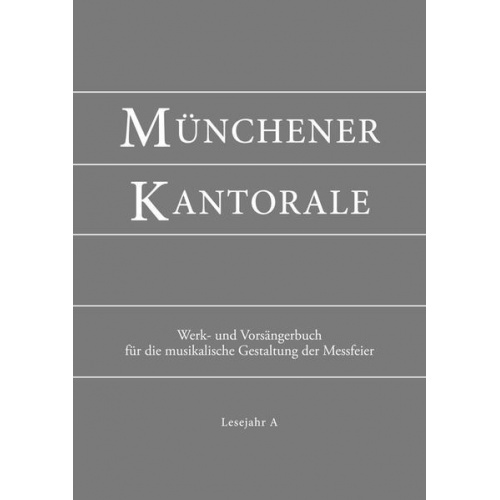 MÜNCHENER
KANTORALE

Werk- und Vorsängerbuch
für die musikalische Gestaltung der Messfeier

Lesejahr A